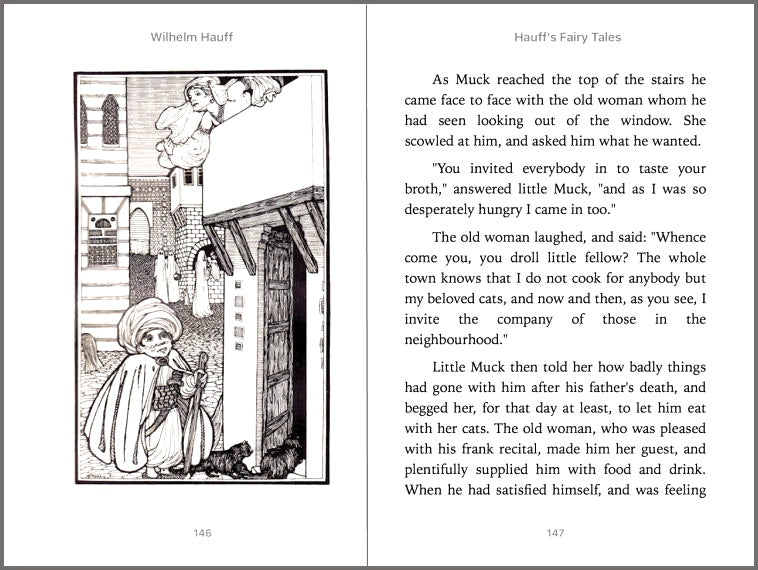 Wilhelm Hauff

146

Hauff's Fairy Tales

As Muck reached the top of the stairs he came face to face with the old woman whom he had seen looking out of the window. She scowled at him, and asked him what he wanted.

"You invited everybody in to taste your broth," answered little Muck, "and as I was so desperately hungry I came in too."

The old woman laughed, and said: "Whence come you, you droll little fellow? The whole town knows that I do not cook for anybody but my beloved cats, and now and then, as you see, I invite the company of those in the neighbourhood."

Little Muck then told her how badly things had gone with him after his father's death, and begged her, for that day at least, to let him eat with her cats. The old woman, who was pleased with his frank recital, made him her guest, and plentifully supplied him with food and drink. When he had satisfied himself, and was feeling

147